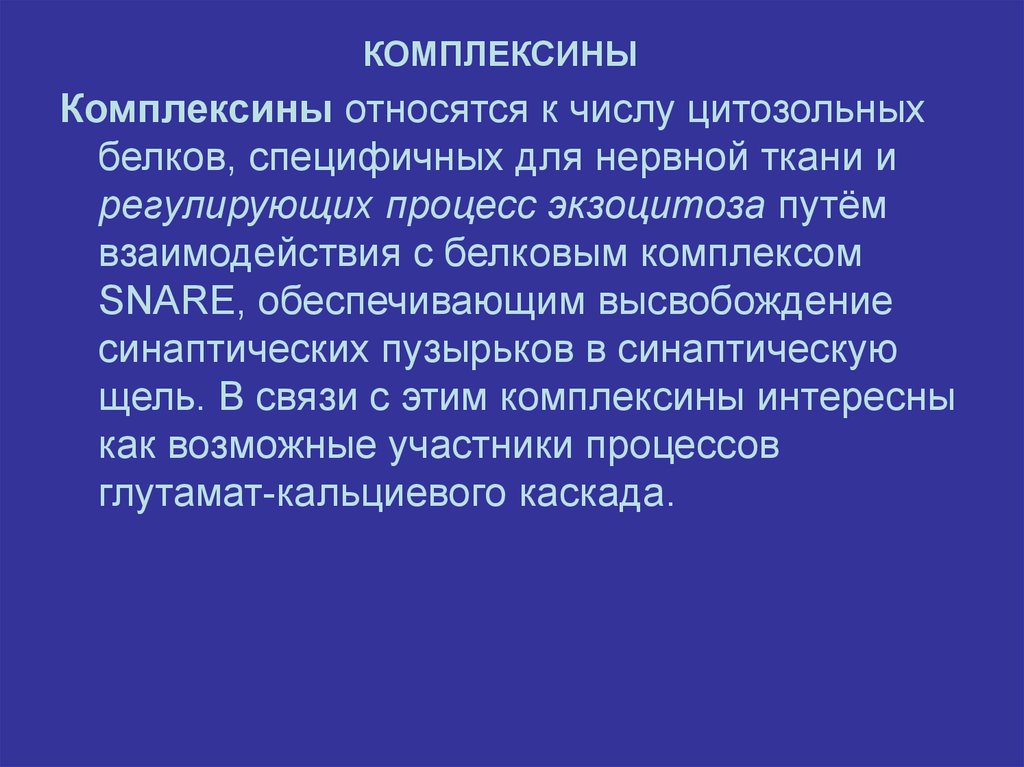 КОМПЛЕКСИНЫ

Комплексины относятся к числу цитозольных белков, специфичных для нервной ткани и регулирующих процесс экзоцитоза путём взаимодействия с белковым комплексом SNARE, обеспечивающим высвобождение синаптических пузырьков в синаптическую щель. В связи с этим комплексины интересны как возможные участники процессов глутамат-кальциевого каскада.